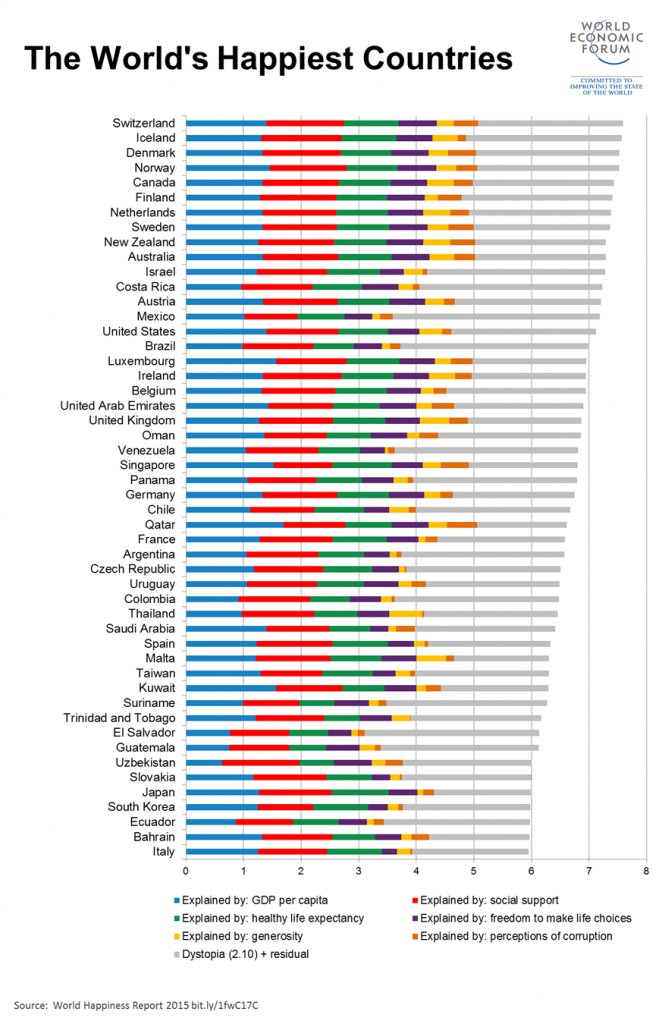 The World's Happiest Countries

WORLD ECONOMIC FORUM
COMMITTED TO IMPROVING THE STATE OF THE WORLD

Switzerland
Iceland
Denmark
Norway
Canada
Finland
Netherlands
Sweden
New Zealand
Australia
Israel
Costa Rica
Austria
Mexico
United States
Brazil
Luxembourg
Ireland
Belgium
United Arab Emirates
United Kingdom
Oman
Venezuela
Singapore
Panama
Germany
Chile
Qatar
France
Argentina
Czech Republic
Uruguay
Colombia
Thailand
Saudi Arabia
Spain
Malta
Taiwan
Kuwait
Suriname
Trinidad and Tobago
El Salvador
Guatemala
Uzbekistan
Slovakia
Japan
South Korea
Ecuador
Bahrain
Italy

0 1 2 3 4 5 6 7 8

Explained by: GDP per capita
Explained by: social support
Explained by: healthy life expectancy
Explained by: freedom to make life choices
Explained by: generosity
Explained by: perceptions of corruption
Dystopia (2.10) + residual

Source: World Happiness Report 2015 bit.ly/1fwC17C